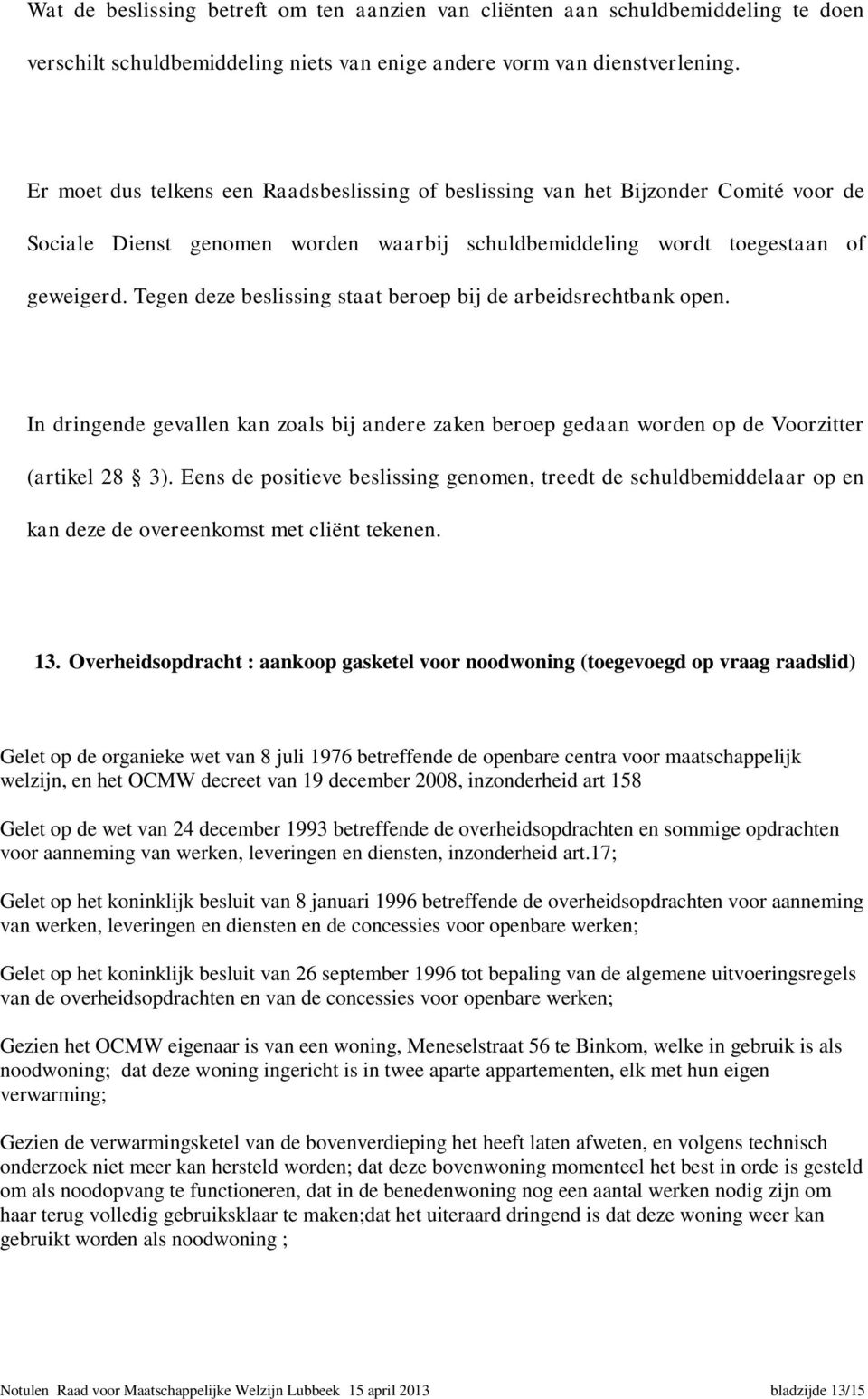 Wat de beslissing betreft om ten aanzien van cliënten aan schuldbemiddeling te doen verschilt schuldbemiddeling niets van enige andere vorm van dienstverlening.

Er moet dus telkens een Raadsbeslissing of beslissing van het Bijzonder Comité voor de Sociale Dienst genomen worden waarbij schuldbemiddeling wordt toegestaan of geweigerd. Tegen deze beslissing staat beroep bij de arbeidsrechtbank open.

In dringende gevallen kan zoals bij andere zaken beroep gedaan worden op de Voorzitter (artikel 28 § 3). Eens de positieve beslissing genomen, treedt de schuldbemiddelaar op en kan deze de overeenkomst met cliënt tekenen.

13. Overheidsopdracht : aankoop gasketel voor noodwoning (toegevoegd op vraag raadslid)

Gelet op de organieke wet van 8 juli 1976 betreffende de openbare centra voor maatschappelijk welzijn, en het OCMW decreet van 19 december 2008, inzonderheid art 158

Gelet op de wet van 24 december 1993 betreffende de overheidsopdrachten en sommige opdrachten voor aanneming van werken, leveringen en diensten, inzonderheid art.17;

Gelet op het koninklijk besluit van 8 januari 1996 betreffende de overheidsopdrachten voor aanneming van werken, leveringen en diensten en de concessies voor openbare werken;

Gelet op het koninklijk besluit van 26 september 1996 tot bepaling van de algemene uitvoeringsregels van de overheidsopdrachten en van de concessies voor openbare werken;

Gezien het OCMW eigenaar is van een woning, Meneselstraat 56 te Binkom, welke in gebruik is als noodwoning; dat deze woning ingericht is in twee aparte appartementen, elk met hun eigen verwarming;

Gezien de verwarmingsketel van de bovenverdieping het heeft laten afweten, en volgens technisch onderzoek niet meer kan hersteld worden; dat deze bovenwoning momenteel het best in orde is gesteld om als noodopvang te functioneren, dat in de benedenwoning nog een aantal werken nodig zijn om haar terug volledig gebruiksklaar te maken;dat het uiteraard dringend is dat deze woning weer kan gebruikt worden als noodwoning ;

Notulen Raad voor Maatschappelijke Welzijn Lubbeek 15 april 2013 bladzijde 13/15